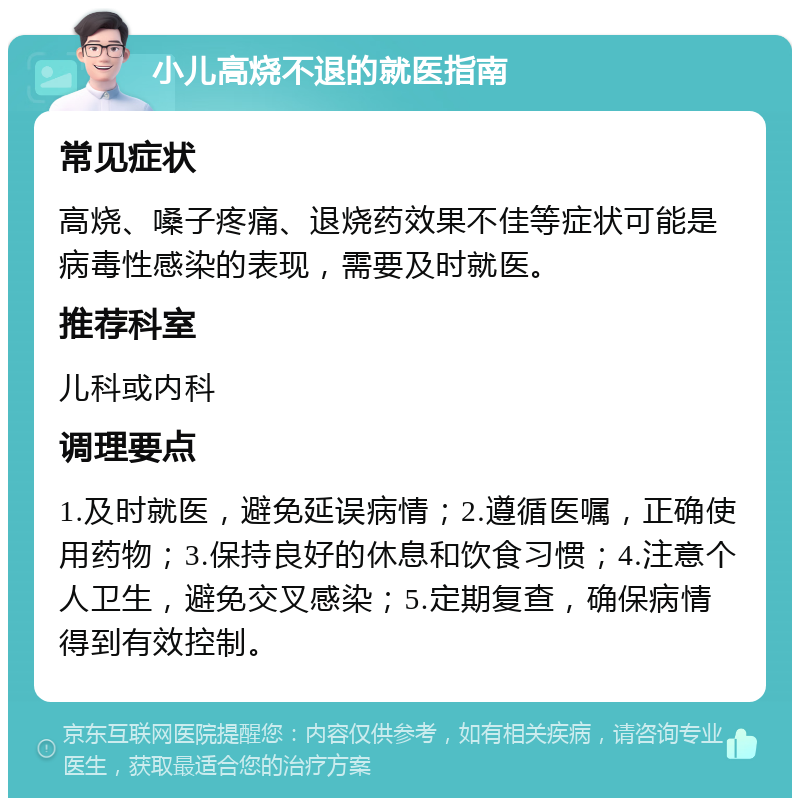 小儿高烧不退的就医指南

常见症状

高烧、嗓子疼痛、退烧药效果不佳等症状可能是病毒性感染的表现，需要及时就医。

推荐科室

儿科或内科

调理要点

1.及时就医，避免延误病情；2.遵循医嘱，正确使用药物；3.保持良好的休息和饮食习惯；4.注意个人卫生，避免交叉感染；5.定期复查，确保病情得到有效控制。

京东互联网医院提醒您：内容仅供参考，如有相关疾病，请咨询专业医生，获取最适合您的治疗方案